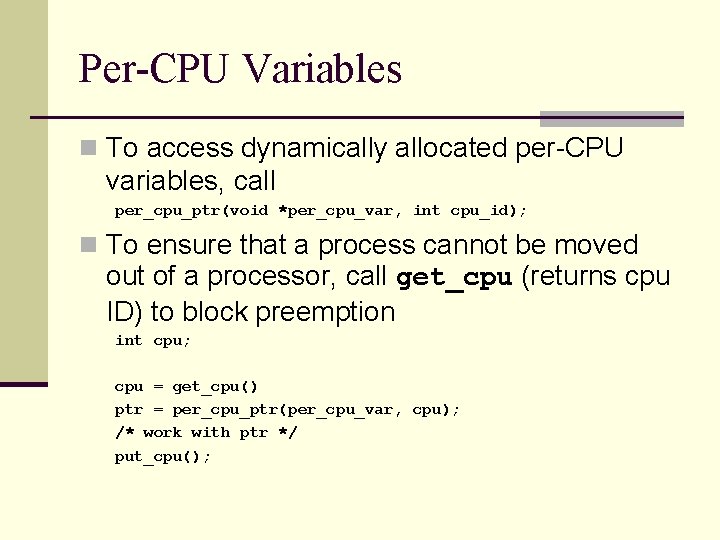 Per-CPU Variables

To access dynamically allocated per-CPU variables, call

per_cpu_ptr(void *per_cpu_var, int cpu_id);

To ensure that a process cannot be moved out of a processor, call get_cpu (returns cpu ID) to block preemption

int cpu;

cpu = get_cpu()
ptr = per_cpu_ptr(per_cpu_var, cpu);
/* work with ptr */
put_cpu();